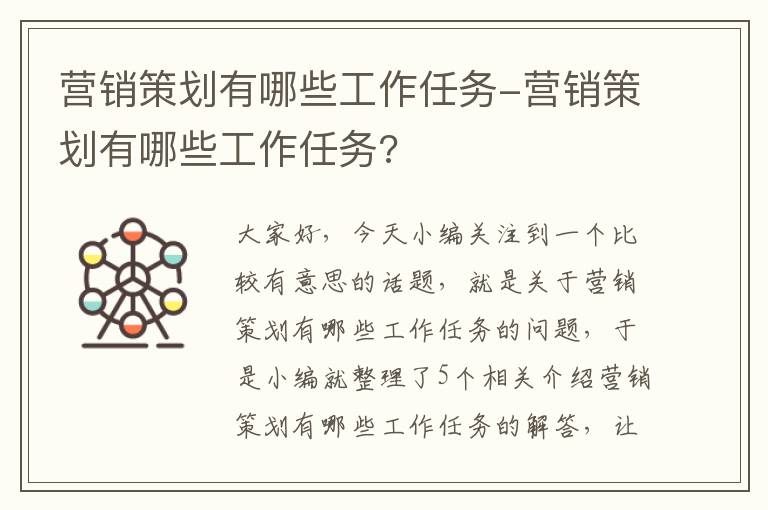 营销策划有哪些工作任务-营销策划有哪些工作任务？

大家好，今天小编关注到一个比较有意思的话题，就是关于营销策划有哪些工作任务的问题，于是小编就整理了5个相关介绍营销策划有哪些工作任务的解答，让